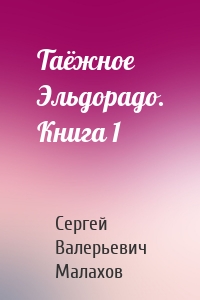 Таёжное Эльдорадо. Книга 1

Сергей Валерьевич Малахов